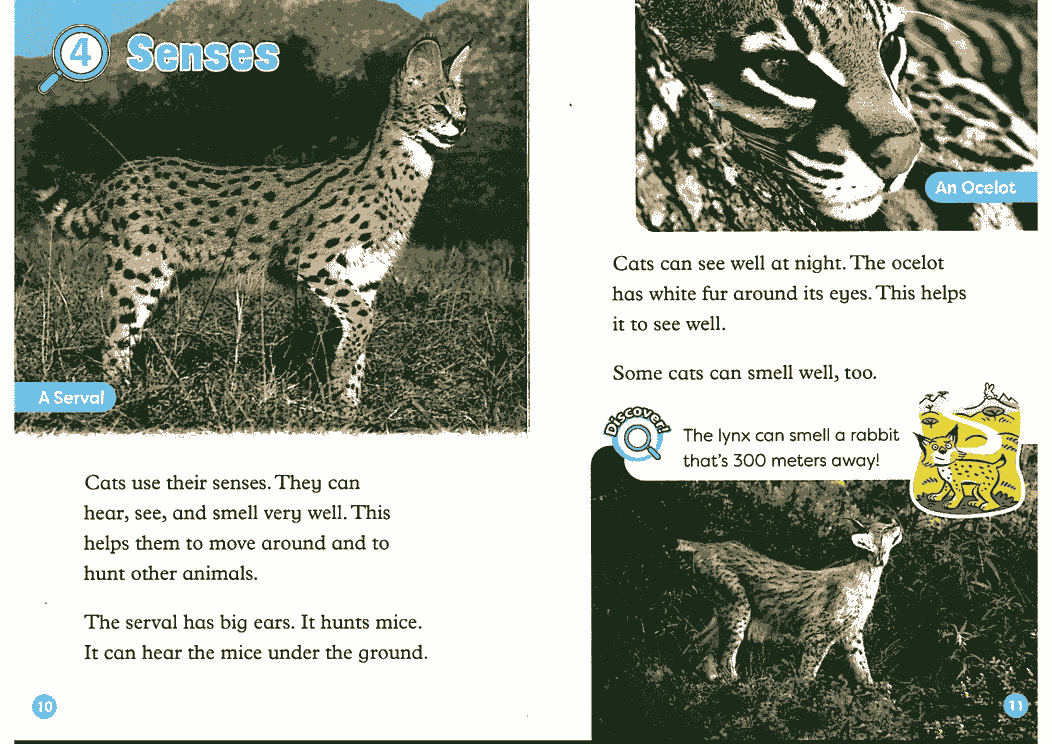 4 Senses

A Serval

Cats use their senses. They can hear, see, and smell very well. This helps them to move around and to hunt other animals.

The serval has big ears. It hunts mice. It can hear the mice under the ground.

10

An Ocelot

Cats can see well at night. The ocelot has white fur around its eyes. This helps it to see well.

Some cats can smell well, too.

Discover!

The lynx can smell a rabbit that's 300 meters away!

11